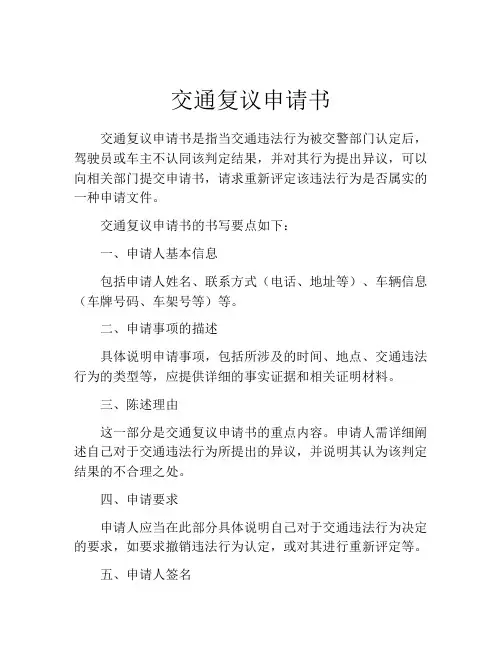 交通复议申请书

交通复议申请书是指当交通违法行为被交警部门认定后，驾驶员或车主不认同该判定结果，并对其行为提出异议，可以向相关部门提交申请书，请求重新评定该违法行为是否属实的一种申请文件。

交通复议申请书的书写要点如下：

一、申请人基本信息

包括申请人姓名、联系方式（电话、地址等）、车辆信息（车牌号码、车架号等）等。

二、申请事项的描述

具体说明申请事项，包括所涉及的时间、地点、交通违法行为的类型等，应提供详细的事实证据和相关证明材料。

三、陈述理由

这一部分是交通复议申请书的重点内容。申请人需详细阐述自己对于交通违法行为所提出的异议，并说明其认为该判定结果的不合理之处。

四、申请要求

申请人应当在此部分具体说明自己对于交通违法行为决定的要求，如要求撤销违法行为认定，或对其进行重新评定等。

五、申请人签名